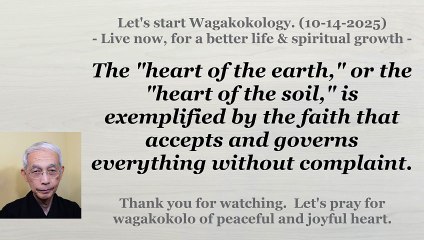 Let's start Wagakokology. (10-14-2025)
- Live now, for a better life & spiritual growth -

The "heart of the earth," or the "heart of the soil," is exemplified by the faith that accepts and governs everything without complaint.

Thank you for watching. Let's pray for wagakokolo of peaceful and joyful heart.